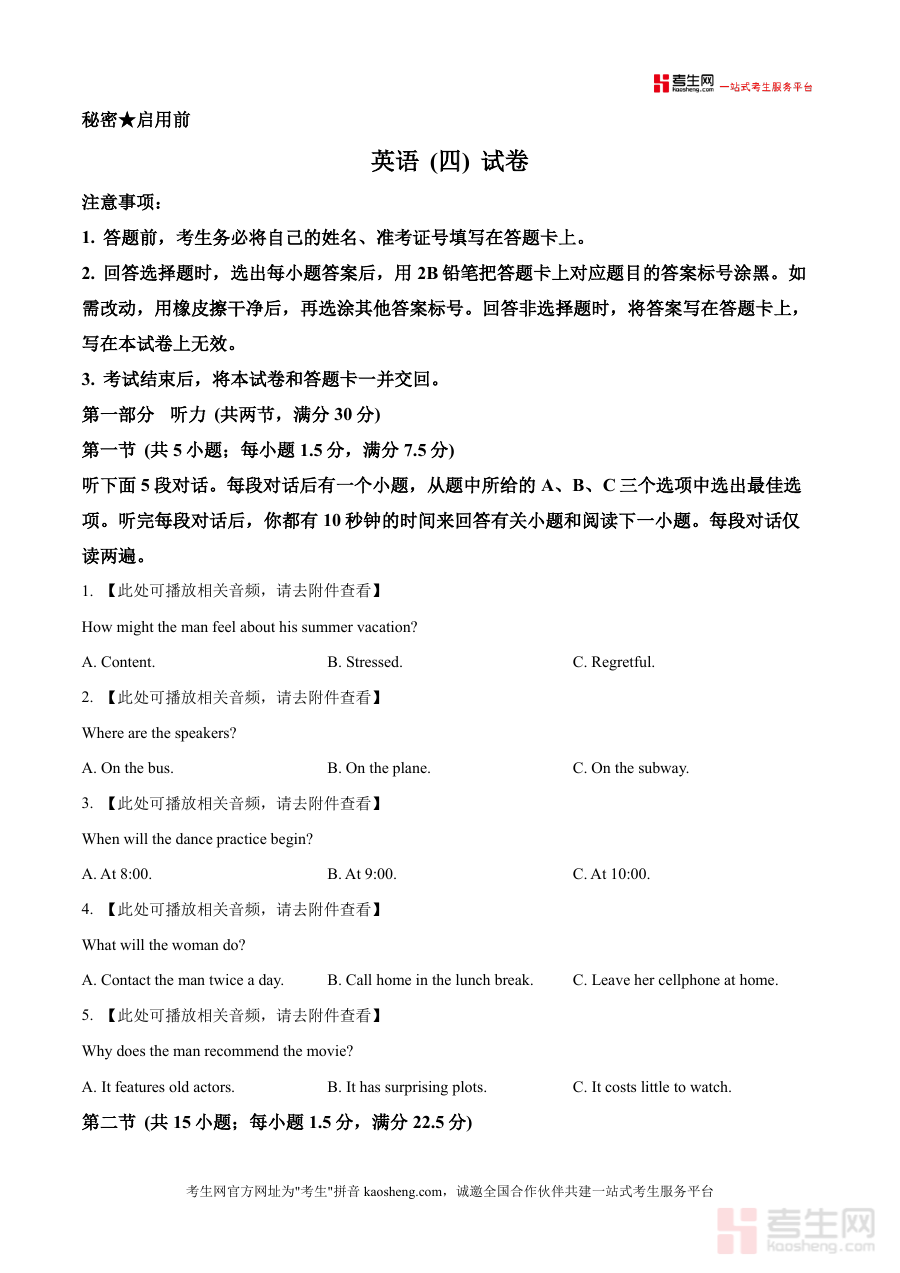 考生网 kaosheng.com 一站式考生服务平台

秘密★启用前

英语 (四) 试卷

注意事项：

1. 答题前，考生务必将自己的姓名、准考证号填写在答题卡上。

2. 回答选择题时，选出每小题答案后，用 2B 铅笔把答题卡上对应题目的答案标号涂黑。如需改动，用橡皮擦干净后，再选涂其他答案标号。回答非选择题时，将答案写在答题卡上，写在本试卷上无效。

3. 考试结束后，将本试卷和答题卡一并交回。

第一部分 听力 (共两节，满分 30 分)

第一节 (共 5 小题；每小题 1.5 分，满分 7.5 分)

听下面 5 段对话。每段对话后有一个小题，从题中所给的 A、B、C 三个选项中选出最佳选项。听完每段对话后，你都有 10 秒钟的时间来回答有关小题和阅读下一小题。每段对话仅读两遍。

1. 【此处可播放相关音频，请去附件查看】

How might the man feel about his summer vacation?

A. Content. B. Stressed. C. Regretful.

2. 【此处可播放相关音频，请去附件查看】

Where are the speakers?

A. On the bus. B. On the plane. C. On the subway.

3. 【此处可播放相关音频，请去附件查看】

When will the dance practice begin?

A. At 8:00. B. At 9:00. C. At 10:00.

4. 【此处可播放相关音频，请去附件查看】

What will the woman do?

A. Contact the man twice a day. B. Call home in the lunch break. C. Leave her cellphone at home.

5. 【此处可播放相关音频，请去附件查看】

Why does the man recommend the movie?

A. It features old actors. B. It has surprising plots. C. It costs little to watch.

第二节 (共 15 小题；每小题 1.5 分，满分 22.5 分)

考生网官方网址为"考生"拼音 kaosheng.com，诚邀全国合作伙伴共建一站式考生服务平台

考生网 kaosheng.com